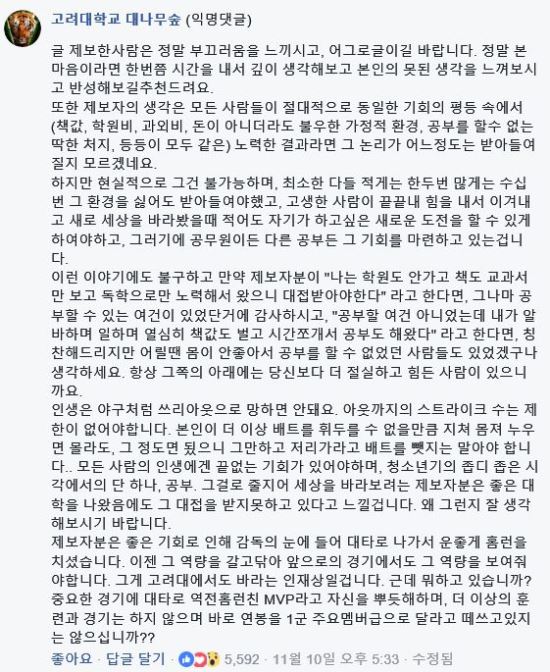 고려대학교 대나무숲 (익명댓글)

글 제보한사람은 정말 부끄러움을 느끼시고, 어그로글이길 바랍니다. 정말 본 마음이라면 한번쯤 시간을 내서 깊이 생각해보고 본인의 못된 생각을 느껴보시고 반성해보길추천드려요.
또한 제보자의 생각은 모든 사람들이 절대적으로 동일한 기회의 평등 속에서 (책값, 학원비, 과외비, 돈이 아니더라도 불우한 가정적 환경, 공부를 할수 없는 딱한 처지, 등등이 모두 같은) 노력한 결과라면 그 논리가 어느정도는 받아들여질지 모르겠네요.
하지만 현실적으로 그건 불가능하며, 최소한 다들 적게는 한두번 많게는 수십번 그 환경을 싫어도 받아들여야했고, 고생한 사람이 끝끝내 힘을 내서 이겨내고 새로 세상을 바라봤을때 적어도 자기가 하고싶은 새로운 도전을 할 수 있게 하여야하고, 그러기에 공무원이든 다른 공부든 그 기회를 마련하고 있는겁니다.
이런 이야기에도 불구하고 만약 제보자분이 "나는 학원도 안가고 책도 교과서만 보고 독학으로만 노력해서 왔으니 대접받아야한다" 라고 한다면, 그나마 공부할 수 있는 여건이 있었단거에 감사하시고, "공부할 여건 아니었는데 내가 알바하며 일하며 열심히 책값도 벌고 시간쪼개서 공부도 해왔다" 라고 한다면, 칭찬해드리지만 어릴땐 몸이 안좋아서 공부를 할 수 없었던 사람들도 있었겠구나 생각하세요. 항상 그쪽의 아래에는 당신보다 더 절실하고 힘든 사람이 있으니까요.
인생은 야구처럼 쓰리아웃으로 망하면 안돼요. 아웃까지의 스트라이크 수는 제한이 없어야합니다. 본인이 더 이상 배트를 휘두를 수 없을만큼 지쳐 몸져 누우면 몰라도, 그 정도면 됐으니 그만하고 저리가라고 배트를 뺏지는 말아야 합니다.. 모든 사람의 인생에겐 끝없는 기회가 있어야하며, 청소년기의 좁디 좁은 시각에서의 단 하나, 공부. 그걸로 줄지어 세상을 바라보려는 제보자분은 좋은 대학을 나왔음에도 그 대접을 받지못하고 있다고 느낄겁니다. 왜 그런지 잘 생각해보시기 바랍니다.
제보자분은 좋은 기회로 인해 감독의 눈에 들어 대타로 나가서 운좋게 홈런을 치셨습니다. 이젠 그 역량을 갈고닦아 앞으로의 경기에서도 그 역량을 보여줘야합니다. 그게 고려대에서도 바라는 인재상일겁니다. 근데 뭐하고 있습니까? 중요한 경기에 대타로 역전홈런친 MVP라고 자신을 뿌듯해하며, 더 이상의 훈련과 경기는 하지 않으며 바로 연봉을 1군 주요멤버급으로 달라고 떼쓰고있지는 않으십니까??

좋아요 · 답글 달기 · 5,592 · 11월 10일 오후 5:33 · 수정됨